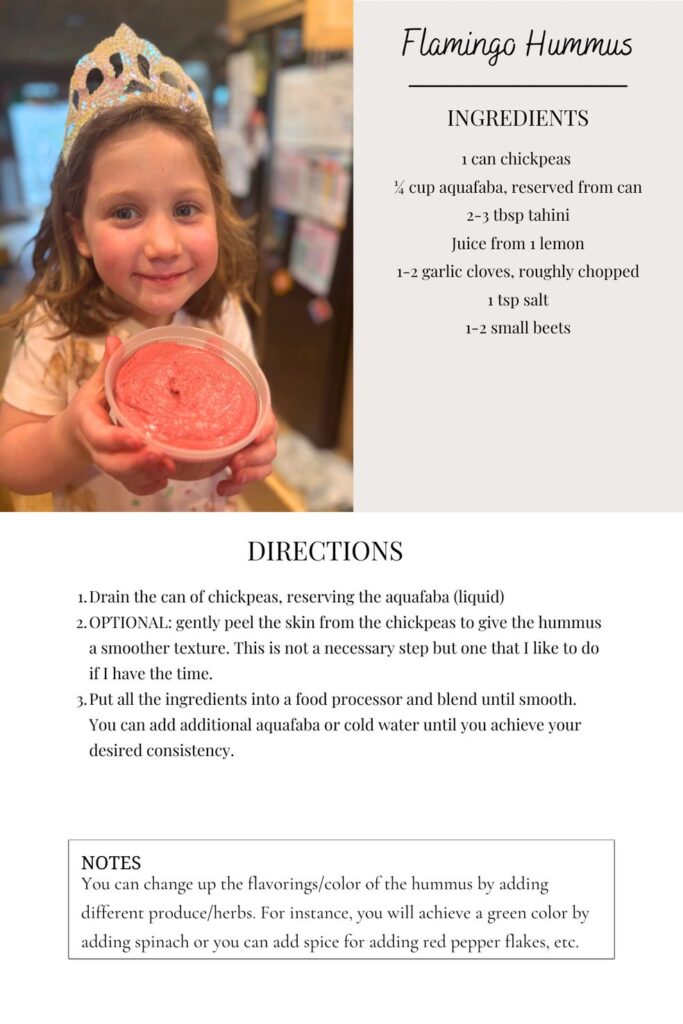 Flamingo Hummus

INGREDIENTS

1 can chickpeas
¼ cup aquafaba, reserved from can
2-3 tbsp tahini
Juice from 1 lemon
1-2 garlic cloves, roughly chopped
1 tsp salt
1-2 small beets

DIRECTIONS

1. Drain the can of chickpeas, reserving the aquafaba (liquid)
2. OPTIONAL: gently peel the skin from the chickpeas to give the hummus a smoother texture. This is not a necessary step but one that I like to do if I have the time.
3. Put all the ingredients into a food processor and blend until smooth. You can add additional aquafaba or cold water until you achieve your desired consistency.

NOTES
You can change up the flavorings/color of the hummus by adding different produce/herbs. For instance, you will achieve a green color by adding spinach or you can add spice for adding red pepper flakes, etc.